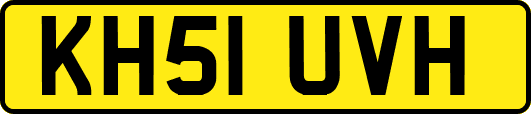 KH51 UVH